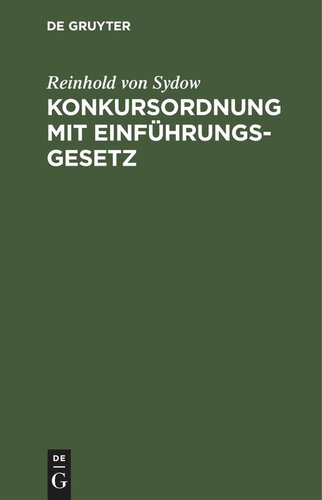 DE GRUYTER

Reinhold von Sydow

KONKURSORDNUNG MIT EINFÜHRUNGSGESETZ

DE
G